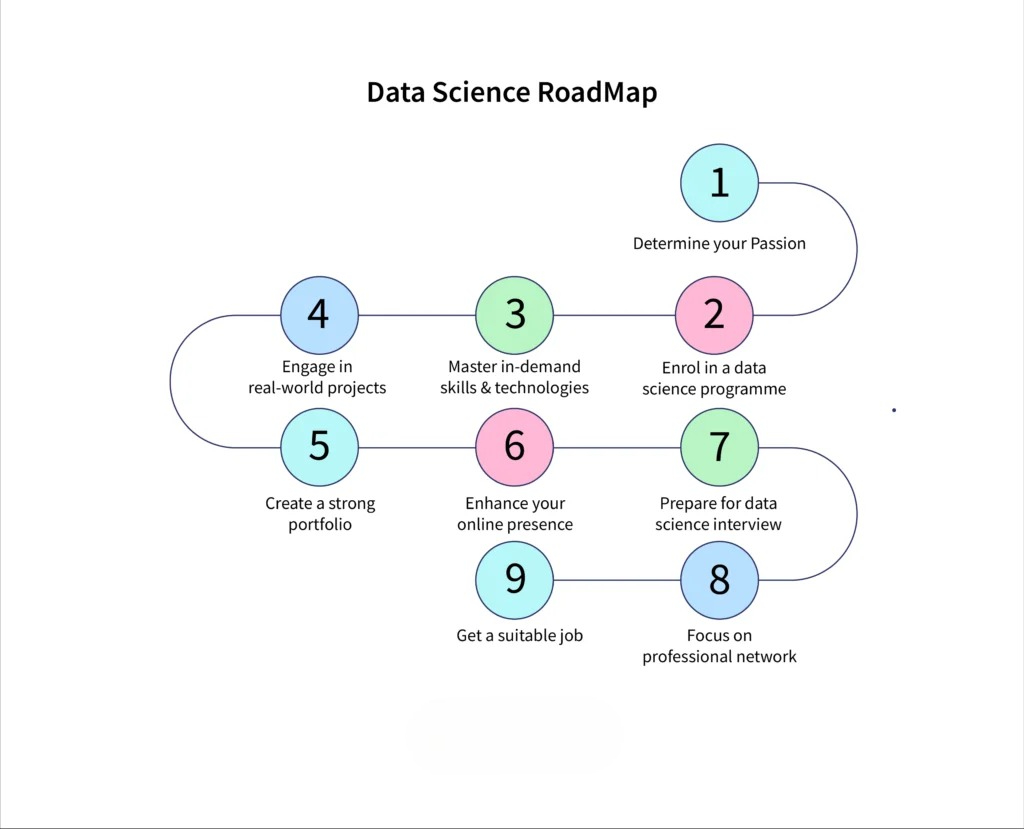 Data Science RoadMap

1
Determine your Passion

2
Enrol in a data science programme

3
Master in-demand skills & technologies

4
Engage in real-world projects

5
Create a strong portfolio

6
Enhance your online presence

7
Prepare for data science interview

8
Focus on professional network

9
Get a suitable job